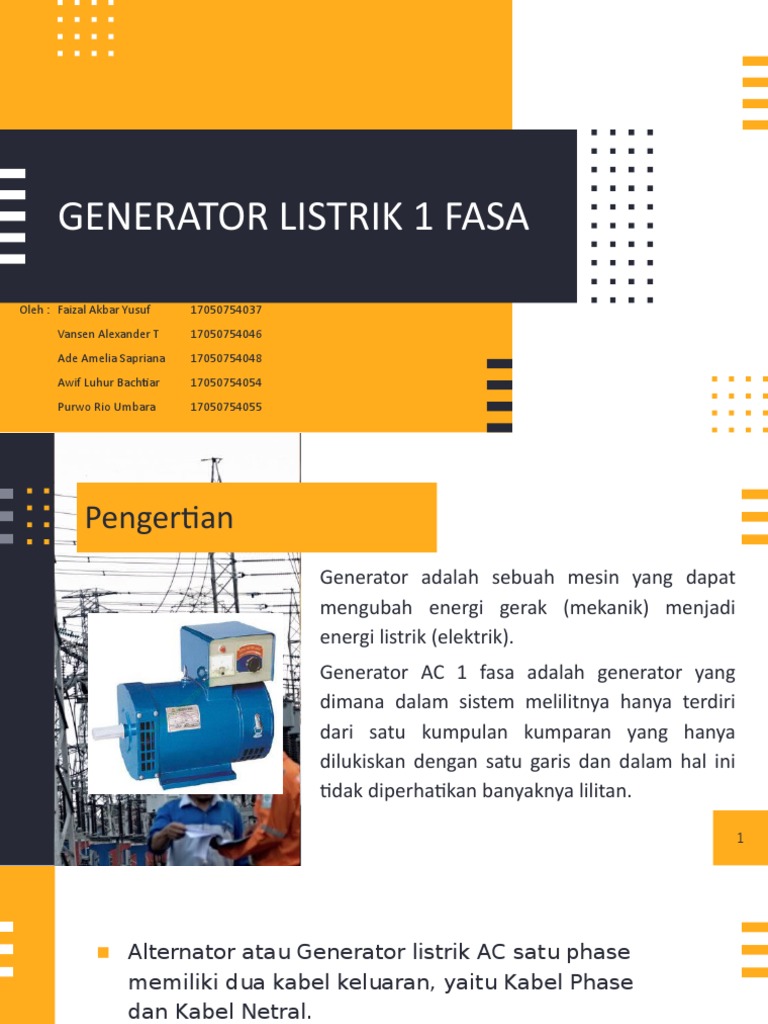 GENERATOR LISTRIK 1 FASA

| Oleh : | Faizal Akbar Yusuf | 17050754037 |
|---|---|---|
| | Vansen Alexander T | 17050754046 |
| | Ade Amelia Sapriana | 17050754048 |
| | Awif Luhur Bachtiar | 17050754054 |
| | Purwo Rio Umbara | 17050754055 |

Pengertian

Generator adalah sebuah mesin yang dapat mengubah energi gerak (mekanik) menjadi energi listrik (elektrik).

Generator AC 1 fasa adalah generator yang dimana dalam sistem melilitnya hanya terdiri dari satu kumpulan kumparan yang hanya dilukiskan dengan satu garis dan dalam hal ini tidak diperhatikan banyaknya lilitan.

1

Alternator atau Generator listrik AC satu phase memiliki dua kabel keluaran, yaitu Kabel Phase dan Kabel Netral.